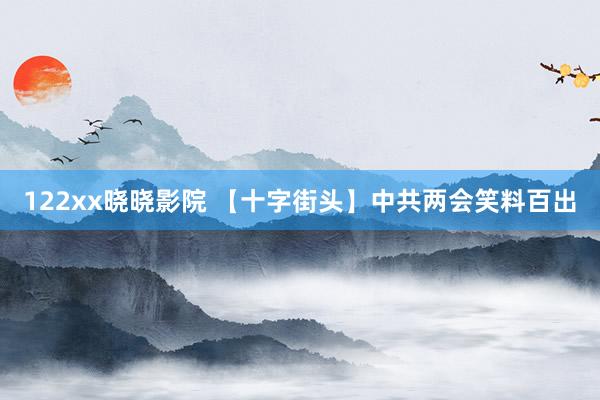 122xx晓晓影院 【十字街头】中共两会笑料百出